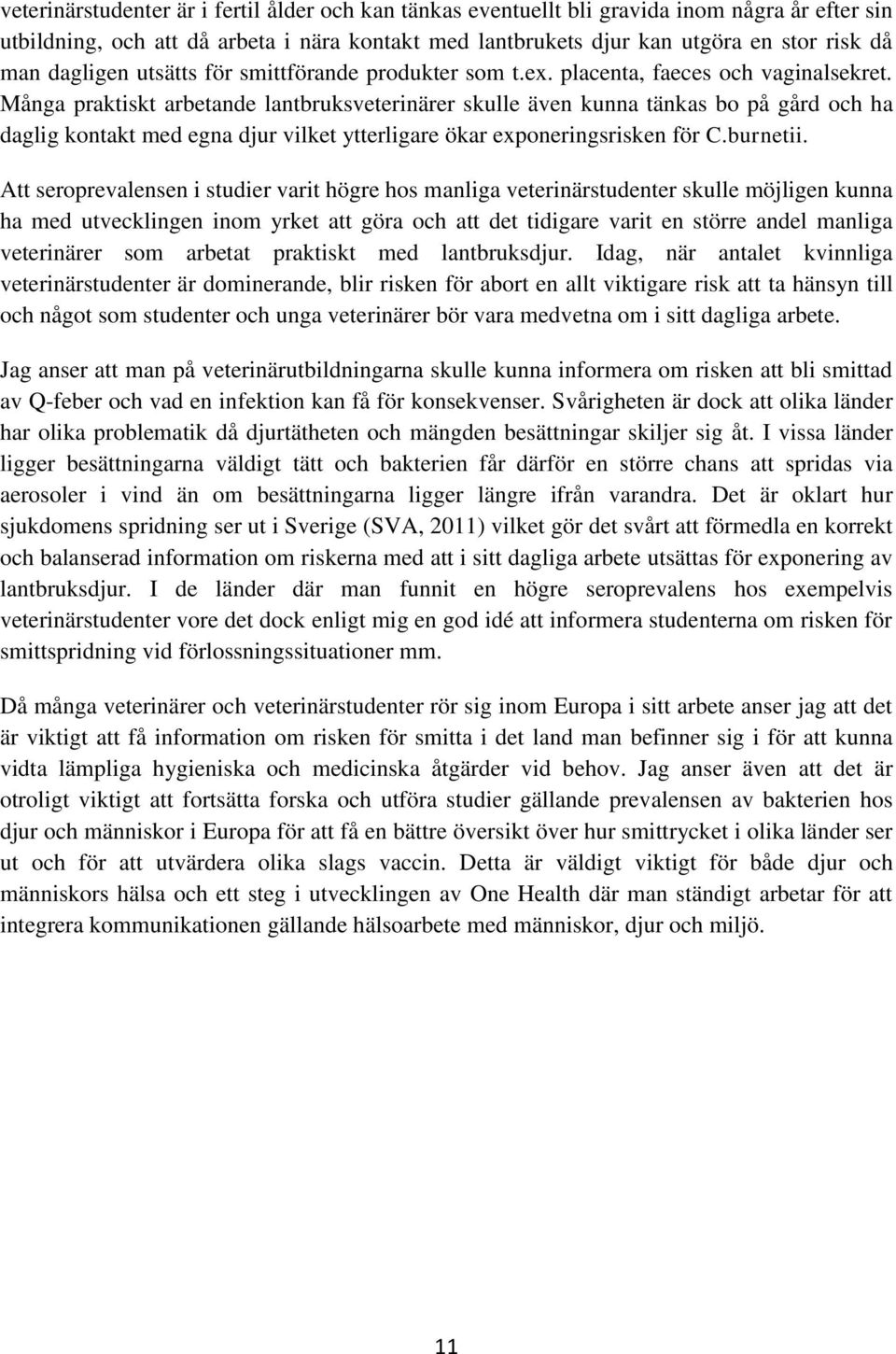 veterinärstudenter är i fertil ålder och kan tänkas eventuellt bli gravida inom några år efter sin utbildning, och att då arbeta i nära kontakt med lantbrukets djur kan utgöra en stor risk då man dagligen utsätts för smittförande produkter som t.ex. placenta, faeces och vaginalsekret. Många praktiskt arbetande lantbruksveterinärer skulle även kunna tänkas bo på gård och ha daglig kontakt med egna djur vilket ytterligare ökar exponeringsrisken för C.burnetii.

Att seroprevalensen i studier varit högre hos manliga veterinärstudenter skulle möjligen kunna ha med utvecklingen inom yrket att göra och att det tidigare varit en större andel manliga veterinärer som arbetat praktiskt med lantbruksdjur. Idag, när antalet kvinnliga veterinärstudenter är dominerande, blir risken för abort en allt viktigare risk att ta hänsyn till och något som studenter och unga veterinärer bör vara medvetna om i sitt dagliga arbete.

Jag anser att man på veterinärutbildningarna skulle kunna informera om risken att bli smittad av Q-feber och vad en infektion kan få för konsekvenser. Svårigheten är dock att olika länder har olika problematik då djurtätheten och mängden besättningar skiljer sig åt. I vissa länder ligger besättningarna väldigt tätt och bakterien får därför en större chans att spridas via aerosoler i vind än om besättningarna ligger längre ifrån varandra. Det är oklart hur sjukdomens spridning ser ut i Sverige (SVA, 2011) vilket gör det svårt att förmedla en korrekt och balanserad information om riskerna med att i sitt dagliga arbete utsättas för exponering av lantbruksdjur. I de länder där man funnit en högre seroprevalens hos exempelvis veterinärstudenter vore det dock enligt mig en god idé att informera studenterna om risken för smittspridning vid förlossningssituationer mm.

Då många veterinärer och veterinärstudenter rör sig inom Europa i sitt arbete anser jag att det är viktigt att få information om risken för smitta i det land man befinner sig i för att kunna vidta lämpliga hygieniska och medicinska åtgärder vid behov. Jag anser även att det är otroligt viktigt att fortsätta forska och utföra studier gällande prevalensen av bakterien hos djur och människor i Europa för att få en bättre översikt över hur smittrycket i olika länder ser ut och för att utvärdera olika slags vaccin. Detta är väldigt viktigt för både djur och människors hälsa och ett steg i utvecklingen av One Health där man ständigt arbetar för att integrera kommunikationen gällande hälsoarbete med människor, djur och miljö.

11